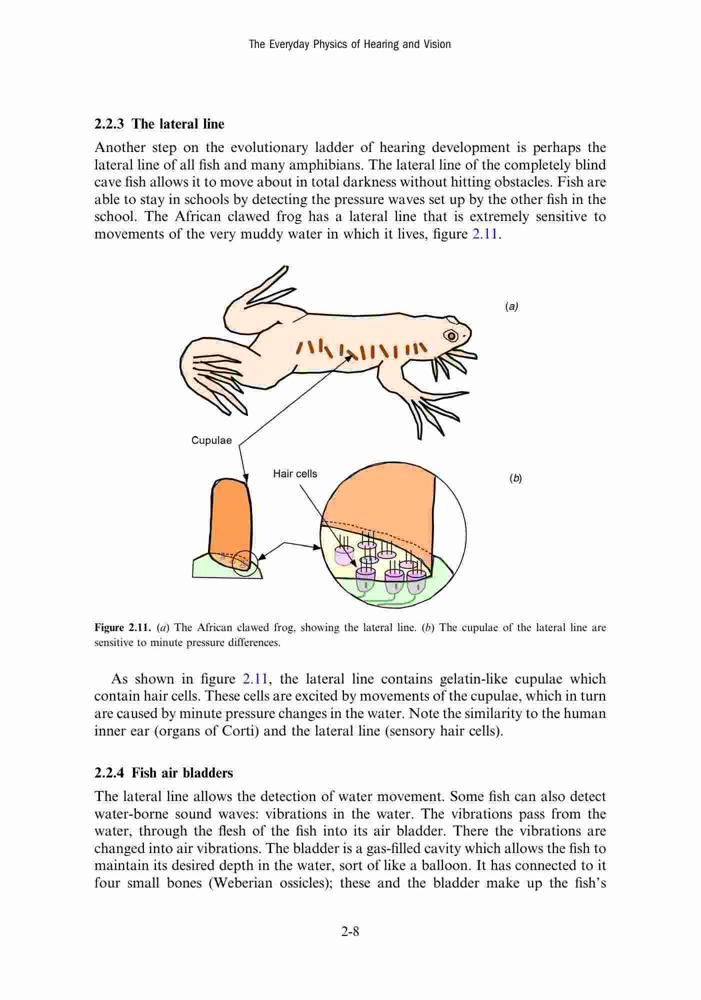 The Everyday Physics of Hearing and Vision

2.2.3 The lateral line

Another step on the evolutionary ladder of hearing development is perhaps the lateral line of all fish and many amphibians. The lateral line of the completely blind cave fish allows it to move about in total darkness without hitting obstacles. Fish are able to stay in schools by detecting the pressure waves set up by the other fish in the school. The African clawed frog has a lateral line that is extremely sensitive to movements of the very muddy water in which it lives, figure 2.11.

(a)

Cupulae

Hair cells

(b)

Figure 2.11. (a) The African clawed frog, showing the lateral line. (b) The cupulae of the lateral line are sensitive to minute pressure differences.

As shown in figure 2.11, the lateral line contains gelatin-like cupulae which contain hair cells. These cells are excited by movements of the cupulae, which in turn are caused by minute pressure changes in the water. Note the similarity to the human inner ear (organs of Corti) and the lateral line (sensory hair cells).

2.2.4 Fish air bladders

The lateral line allows the detection of water movement. Some fish can also detect water-borne sound waves: vibrations in the water. The vibrations pass from the water, through the flesh of the fish into its air bladder. There the vibrations are changed into air vibrations. The bladder is a gas-filled cavity which allows the fish to maintain its desired depth in the water, sort of like a balloon. It has connected to it four small bones (Weberian ossicles); these and the bladder make up the fish's

2-8